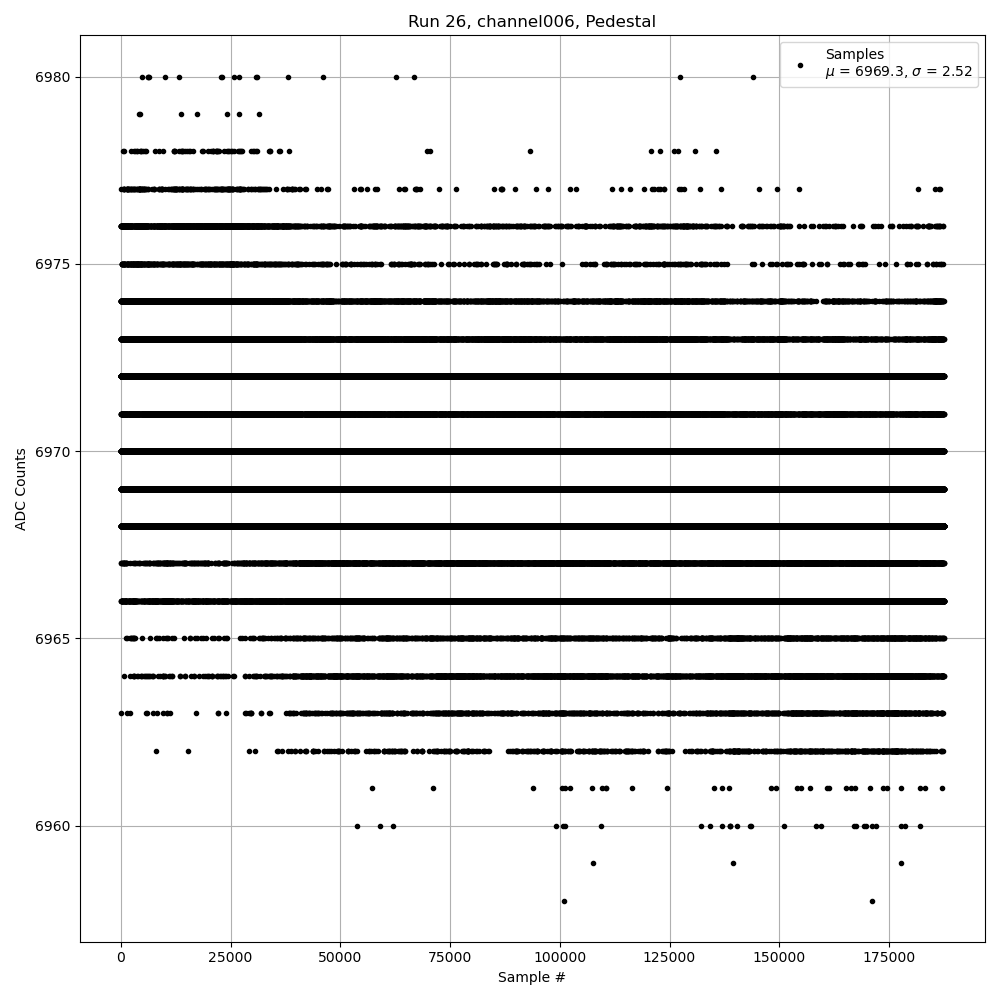 Run 26, channel006, Pedestal

Samples
$\mu$ = 6969.3, $\sigma$ = 2.52

ADC Counts

6980
6975
6970
6965
6960

0
25000
50000
75000
100000
125000
150000
175000

Sample #